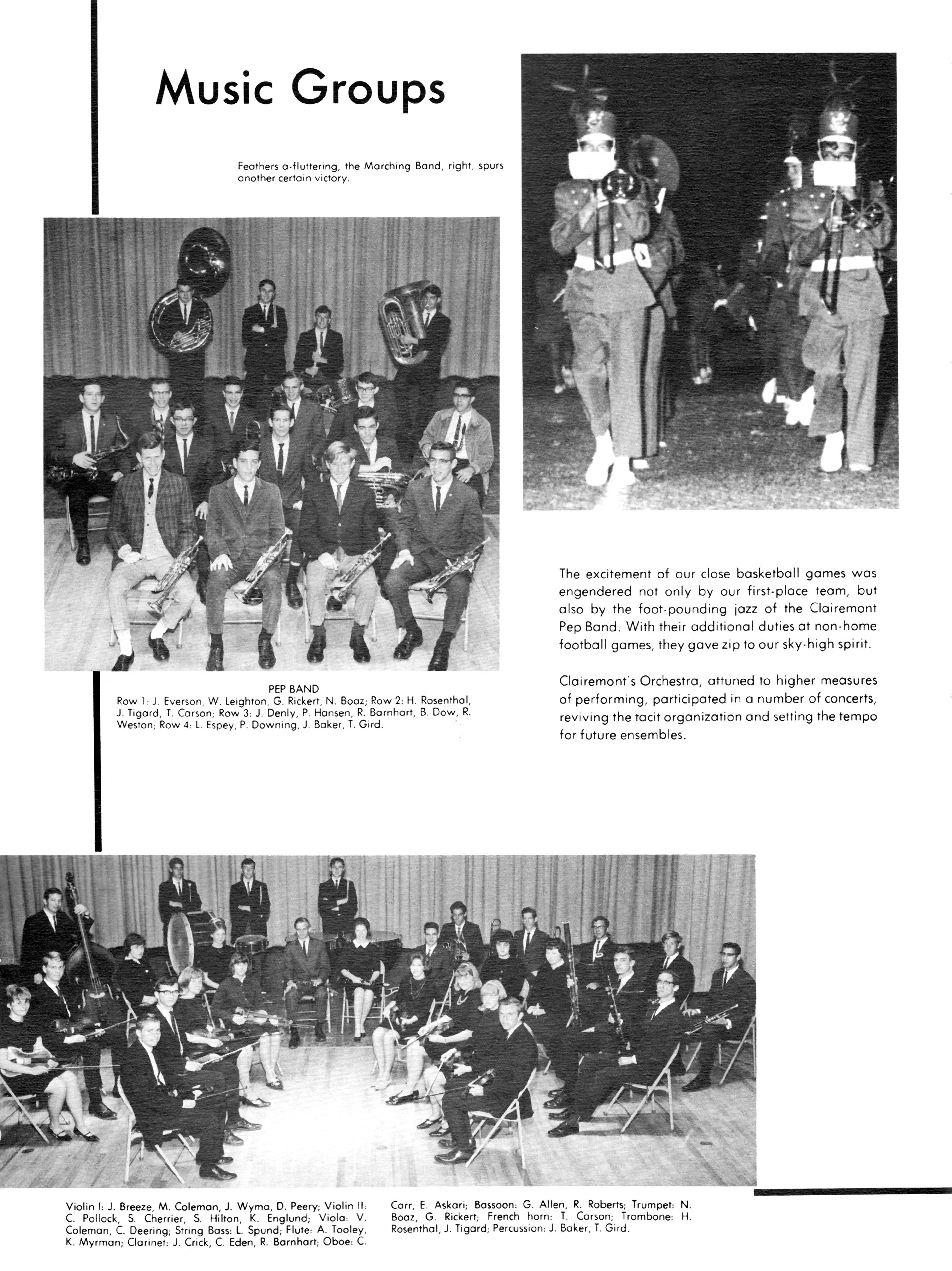 Music Groups

Feathers a-fluttering, the Marching Band, right, spurs another certain victory.

PEP BAND
Row 1: J. Everson, W. Leighton, G. Rickert, N. Boaz; Row 2: H. Rosenthal, J. Tigard, T. Carson; Row 3: J. Denly, P. Hansen, R. Barnhart, B. Dow, R. Weston; Row 4: L. Espey, P. Downing, J. Baker, T. Gird.

The excitement of our close basketball games was engendered not only by our first-place team, but also by the foot-pounding jazz of the Clairemont Pep Band. With their additional duties at non-home football games, they gave zip to our sky-high spirit.

Clairemont's Orchestra, attuned to higher measures of performing, participated in a number of concerts, reviving the tacit organization and setting the tempo for future ensembles.

Violin I: J. Breeze, M. Coleman, J. Wyma, D. Peery; Violin II: C. Pollock, S. Cherrier, S. Hilton, K. Englund; Viola: V. Coleman, C. Deering; String Bass: L. Spund; Flute: A. Tooley, K. Myrman; Clarinet: J. Crick, C. Eden, R. Barnhart; Oboe: C. Carr, E. Askari; Bassoon: G. Allen, R. Roberts; Trumpet: N. Boaz, G. Rickert; French horn: T. Carson; Trombone: H. Rosenthal, J. Tigard; Percussion: J. Baker, T. Gird.